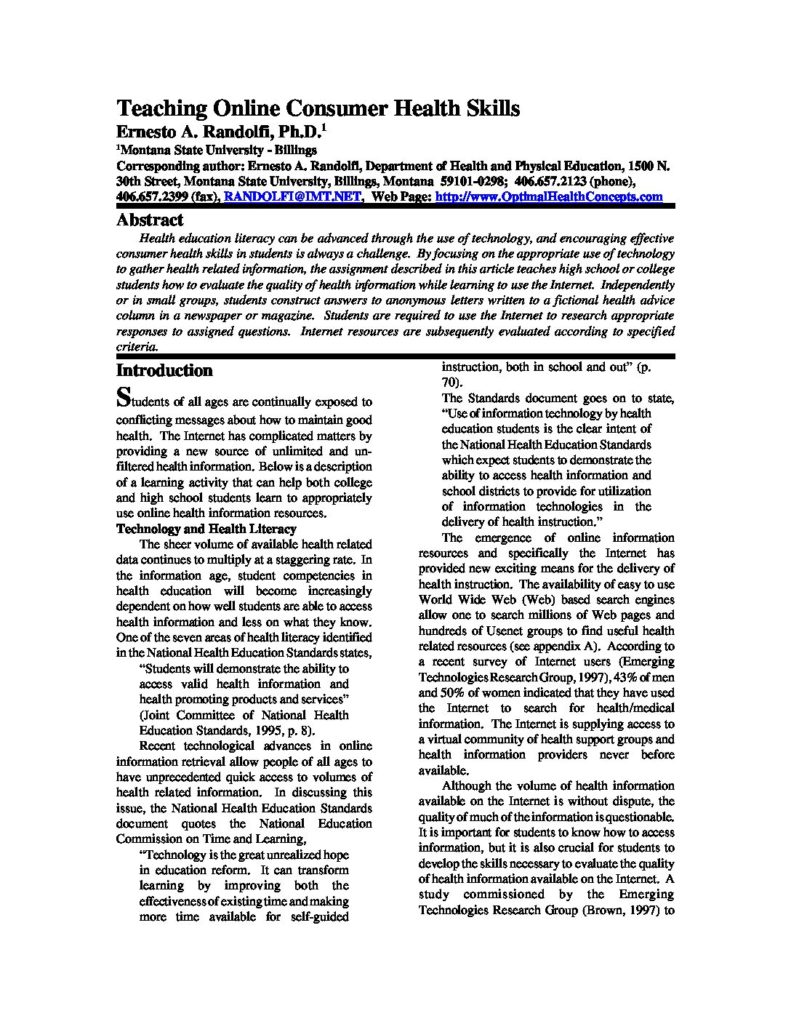 Teaching Online Consumer Health Skills
Ernesto A. Randolfi, Ph.D.$^1$
$^1$Montana State University - Billings
Corresponding author: Ernesto A. Randolfi, Department of Health and Physical Education, 1500 N. 30th Street, Montana State University, Billings, Montana 59101-0298; 406.657.2123 (phone), 406.657.2399 (fax), RANDOLFI@IMT.NET, Web Page: http://www.OptimalHealthConcepts.com

Abstract

Health education literacy can be advanced through the use of technology, and encouraging effective consumer health skills in students is always a challenge. By focusing on the appropriate use of technology to gather health related information, the assignment described in this article teaches high school or college students how to evaluate the quality of health information while learning to use the Internet. Independently or in small groups, students construct answers to anonymous letters written to a fictional health advice column in a newspaper or magazine. Students are required to use the Internet to research appropriate responses to assigned questions. Internet resources are subsequently evaluated according to specified criteria.

Introduction

Students of all ages are continually exposed to conflicting messages about how to maintain good health. The Internet has complicated matters by providing a new source of unlimited and unfiltered health information. Below is a description of a learning activity that can help both college and high school students learn to appropriately use online health information resources.

Technology and Health Literacy

The sheer volume of available health related data continues to multiply at a staggering rate. In the information age, student competencies in health education will become increasingly dependent on how well students are able to access health information and less on what they know. One of the seven areas of health literacy identified in the National Health Education Standards states,

"Students will demonstrate the ability to access valid health information and health promoting products and services" (Joint Committee of National Health Education Standards, 1995, p. 8).

Recent technological advances in online information retrieval allow people of all ages to have unprecedented quick access to volumes of health related information. In discussing this issue, the National Health Education Standards document quotes the National Education Commission on Time and Learning,

"Technology is the great unrealized hope in education reform. It can transform learning by improving both the effectiveness of existing time and making more time available for self-guided instruction, both in school and out" (p. 70).

The Standards document goes on to state, "Use of information technology by health education students is the clear intent of the National Health Education Standards which expect students to demonstrate the ability to access health information and school districts to provide for utilization of information technologies in the delivery of health instruction."

The emergence of online information resources and specifically the Internet has provided new exciting means for the delivery of health instruction. The availability of easy to use World Wide Web (Web) based search engines allow one to search millions of Web pages and hundreds of Usenet groups to find useful health related resources (see appendix A). According to a recent survey of Internet users (Emerging Technologies Research Group, 1997), 43% of men and 50% of women indicated that they have used the Internet to search for health/medical information. The Internet is supplying access to a virtual community of health support groups and health information providers never before available.

Although the volume of health information available on the Internet is without dispute, the quality of much of the information is questionable. It is important for students to know how to access information, but it is also crucial for students to develop the skills necessary to evaluate the quality of health information available on the Internet. A study commissioned by the Emerging Technologies Research Group (Brown, 1997) to